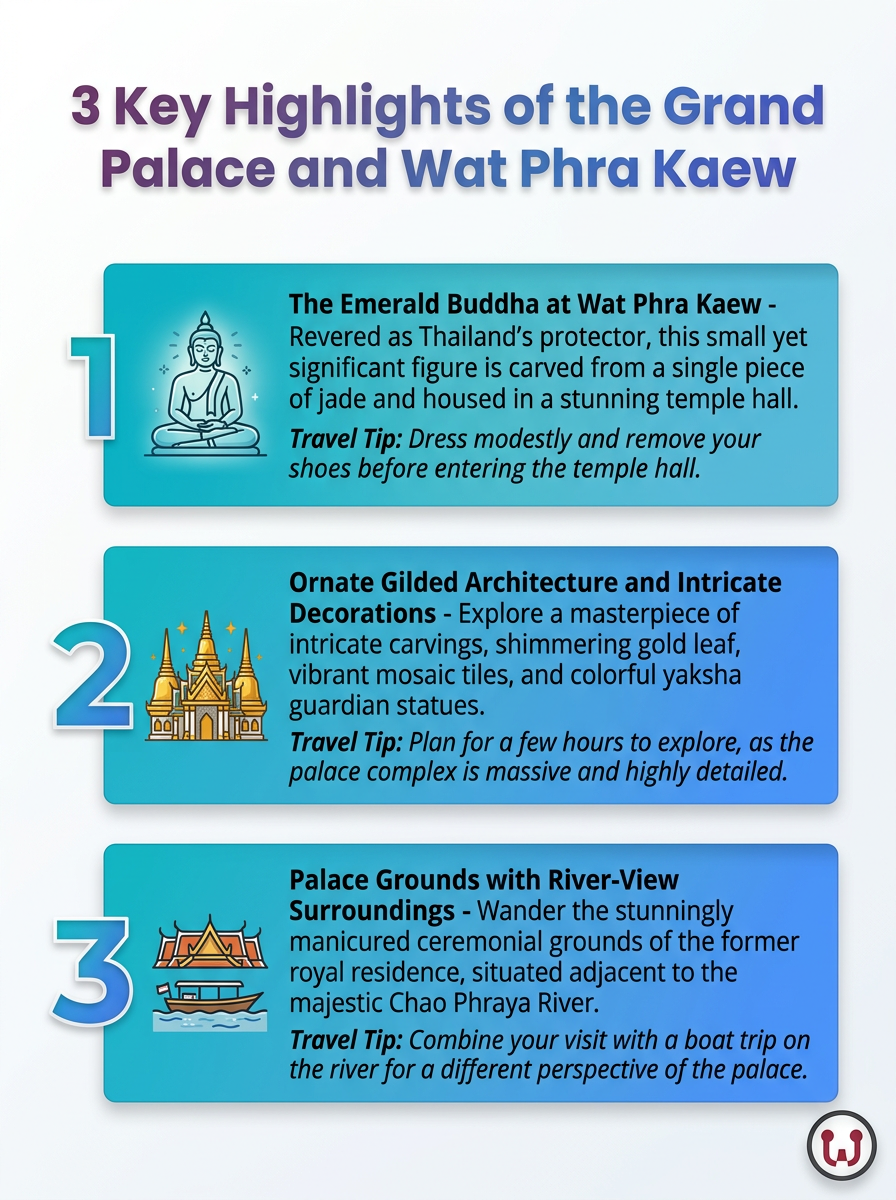 3 Key Highlights of the Grand Palace and Wat Phra Kaew

1

The Emerald Buddha at Wat Phra Kaew - Revered as Thailand's protector, this small yet significant figure is carved from a single piece of jade and housed in a stunning temple hall.

Travel Tip: Dress modestly and remove your shoes before entering the temple hall.

2

Ornate Gilded Architecture and Intricate Decorations - Explore a masterpiece of intricate carvings, shimmering gold leaf, vibrant mosaic tiles, and colorful yaksha guardian statues.

Travel Tip: Plan for a few hours to explore, as the palace complex is massive and highly detailed.

3

Palace Grounds with River-View Surroundings - Wander the stunningly manicured ceremonial grounds of the former royal residence, situated adjacent to the majestic Chao Phraya River.

Travel Tip: Combine your visit with a boat trip on the river for a different perspective of the palace.